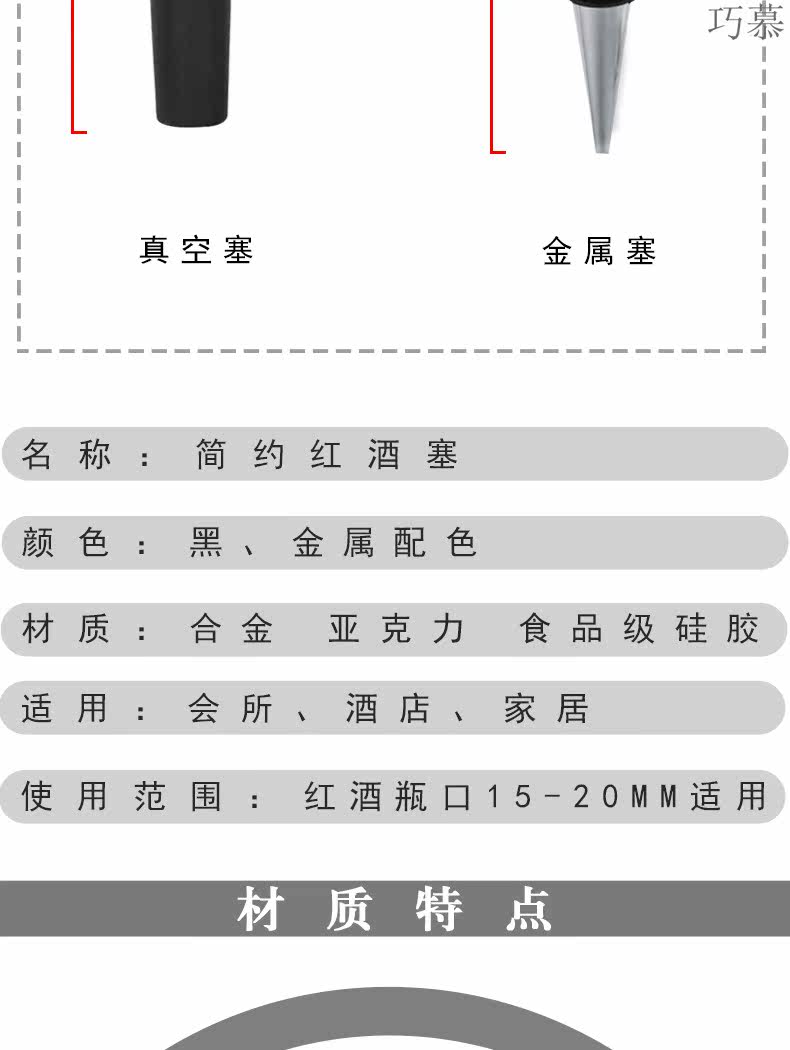 真空塞

金属塞

名称：简约红酒塞

颜色：黑、金属配色

材质：合金 亚克力 食品级硅胶

适用：会所、酒店、家居

使用范围：红酒瓶口15-20MM适用

材质特点

巧慕